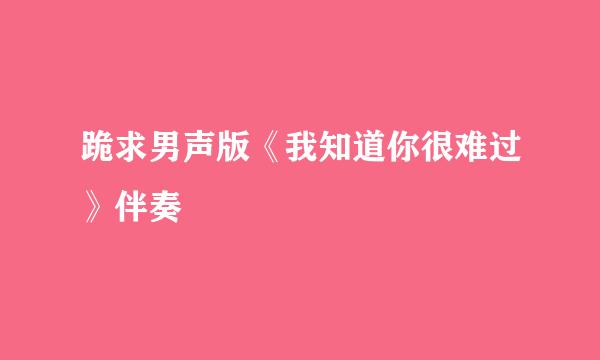 跪求男声版《我知道你很难过》伴奏